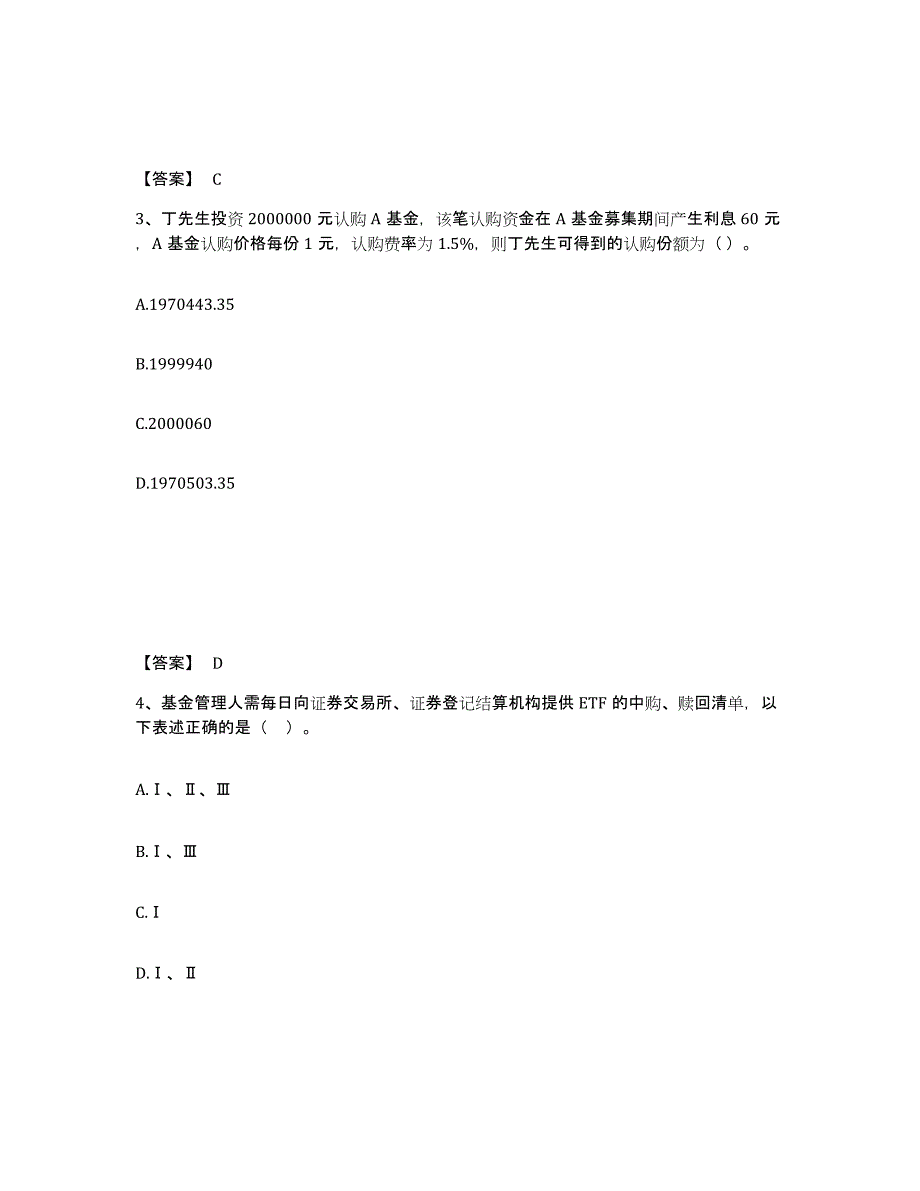 【答案】 C

3、丁先生投资 2000000 元认购 A 基金，该笔认购资金在 A 基金募集期间产生利息 60 元，A 基金认购价格每份 1 元，认购费率为 1.5%，则丁先生可得到的认购份额为（ ）。

A.1970443.35

B.1999940

C.2000060

D.1970503.35

【答案】 D

4、基金管理人需每日向证券交易所、证券登记结算机构提供 ETF 的申购、赎回清单，以下表述正确的是（ ）。

A.Ⅰ、Ⅱ、Ⅲ

B.Ⅰ、Ⅲ

C.Ⅰ

D.Ⅰ、Ⅱ